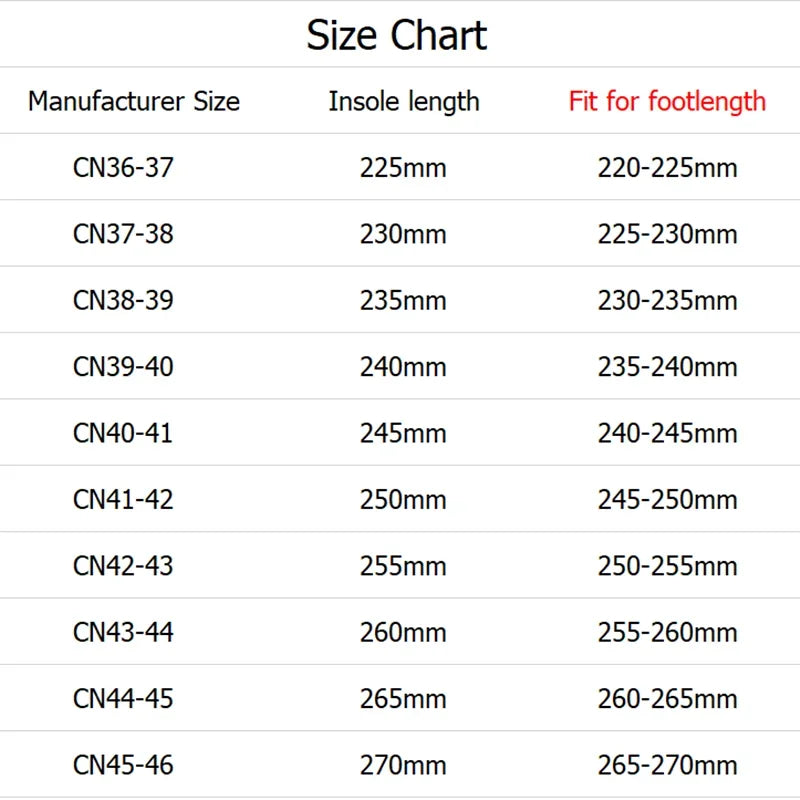 Size Chart

| Manufacturer Size | Insole length | Fit for footlength |
|---|---|---|
| CN36-37 | 225mm | 220-225mm |
| CN37-38 | 230mm | 225-230mm |
| CN38-39 | 235mm | 230-235mm |
| CN39-40 | 240mm | 235-240mm |
| CN40-41 | 245mm | 240-245mm |
| CN41-42 | 250mm | 245-250mm |
| CN42-43 | 255mm | 250-255mm |
| CN43-44 | 260mm | 255-260mm |
| CN44-45 | 265mm | 260-265mm |
| CN45-46 | 270mm | 265-270mm |